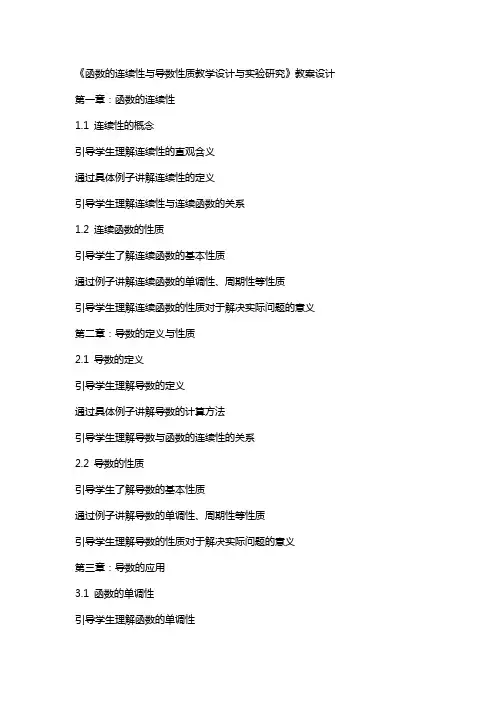 《函数的连续性与导数性质教学设计与实验研究》教案设计

第一章：函数的连续性

1.1 连续性的概念

引导学生理解连续性的直观含义

通过具体例子讲解连续性的定义

引导学生理解连续性与连续函数的关系

1.2 连续函数的性质

引导学生了解连续函数的基本性质

通过例子讲解连续函数的单调性、周期性等性质

引导学生理解连续函数的性质对于解决实际问题的意义

第二章：导数的定义与性质

2.1 导数的定义

引导学生理解导数的定义

通过具体例子讲解导数的计算方法

引导学生理解导数与函数的连续性的关系

2.2 导数的性质

引导学生了解导数的基本性质

通过例子讲解导数的单调性、周期性等性质

引导学生理解导数的性质对于解决实际问题的意义

第三章：导数的应用

3.1 函数的单调性

引导学生理解函数的单调性